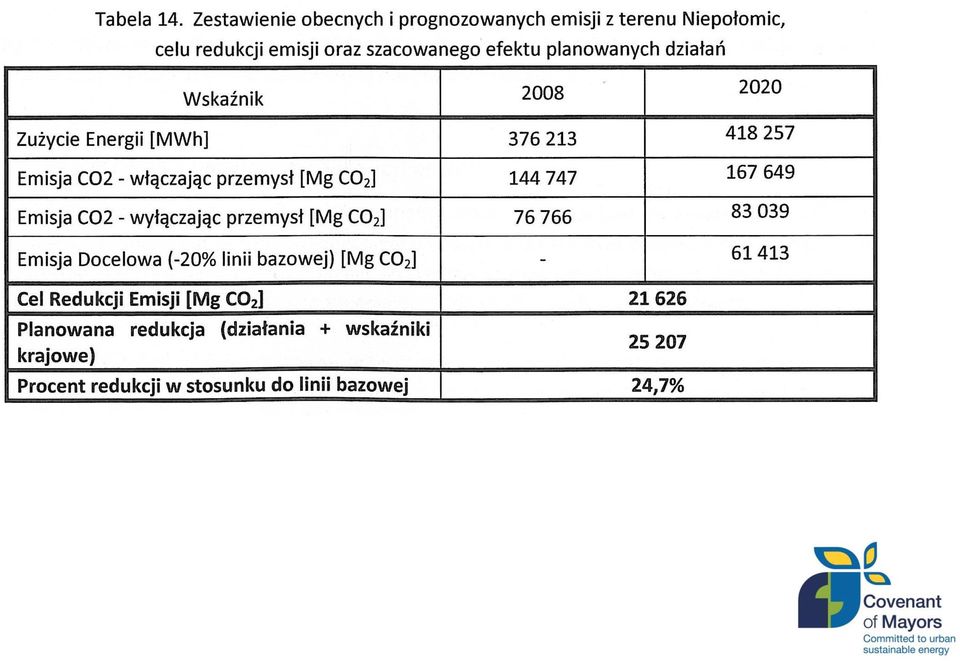 Tabela 14. Zestawienie obecnych i prognozowanych emisji z terenu Niepołomic, celu redukcji emisji oraz szacowanego efektu planowanych działań

| Wskaźnik | 2008 | 2020 |
|---|---|---|
| Zużycie Energii [MWh] | 376 213 | 418 257 |
| Emisja CO2 - włączając przemysł [Mg $CO_2$] | 144 747 | 167 649 |
| Emisja CO2 - wyłączając przemysł [Mg $CO_2$] | 76 766 | 83 039 |
| Emisja Docelowa (-20% linii bazowej) [Mg $CO_2$] | - | 61 413 |
| **Cel Redukcji Emisji [Mg $CO_2$]** | **21 626** | |
| **Planowana redukcja (działania + wskaźniki krajowe)** | **25 207** | |
| **Procent redukcji w stosunku do linii bazowej** | **24,7%** | |

Covenant of Mayors
Committed to urban sustainable energy